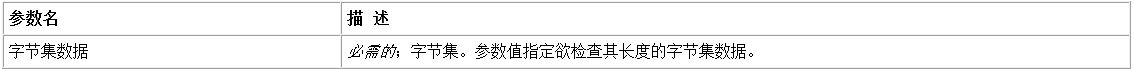 | 参数名 | 描 述 |
|---|---|
| 字节集数据 | 必需的；字节集。参数值指定欲检查其长度的字节集数据。 |